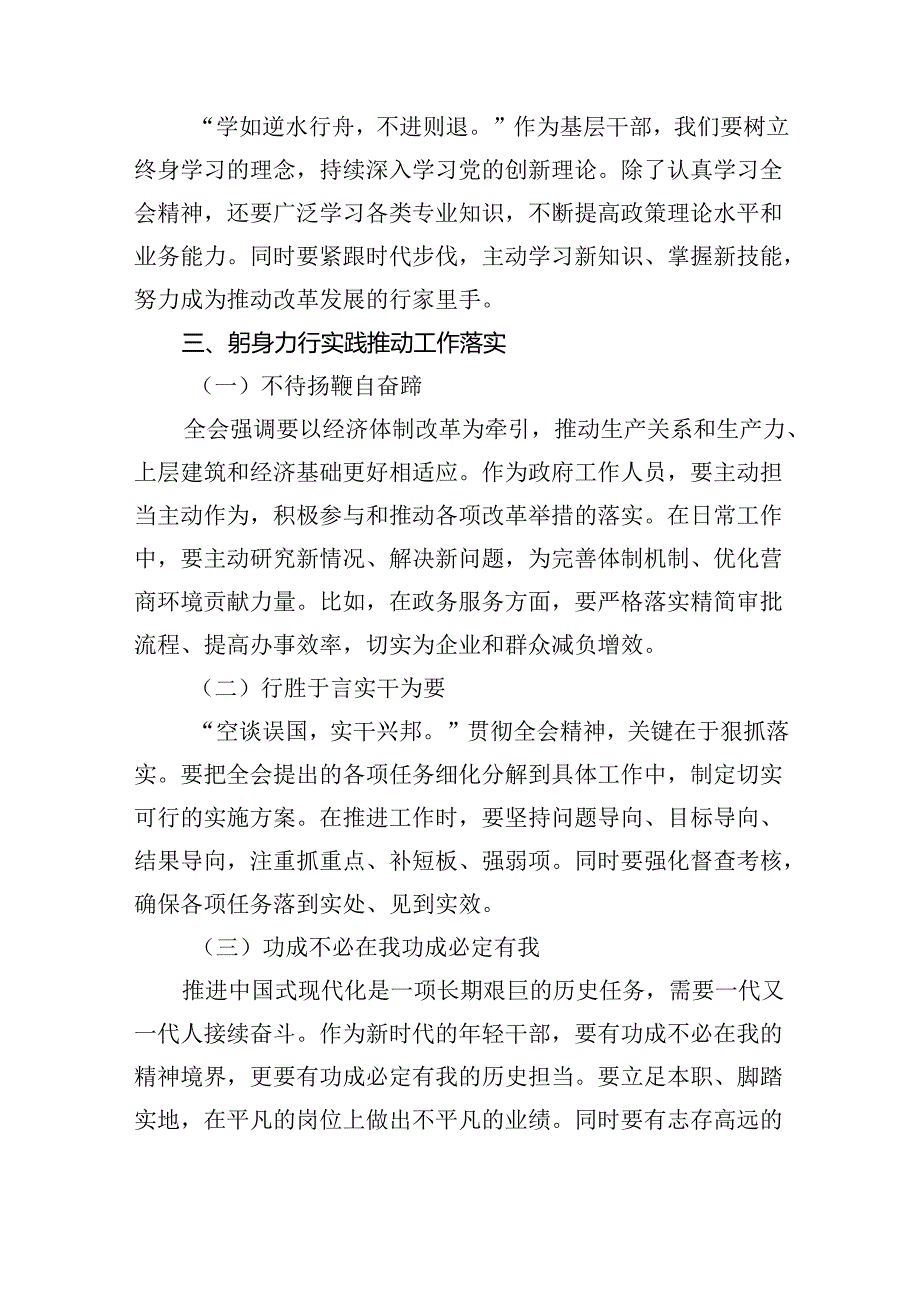 “学如逆水行舟，不进则退。”作为基层干部，我们要树立终身学习的理念，持续深入学习党的创新理论。除了认真学习全会精神，还要广泛学习各类专业知识，不断提高政策理论水平和业务能力。同时要紧跟时代步伐，主动学习新知识、掌握新技能，努力成为推动改革发展的行家里手。

三、躬身力行实践推动工作落实

（一）不待扬鞭自奋蹄

全会强调要以经济体制改革为牵引，推动生产关系和生产力、上层建筑和经济基础更好相适应。作为政府工作人员，要主动担当主动作为，积极参与和推动各项改革举措的落实。在日常工作中，要主动研究新情况、解决新问题，为完善体制机制、优化营商环境贡献力量。比如，在政务服务方面，要严格落实精简审批流程、提高办事效率，切实为企业和群众减负增效。

（二）行胜于言实干为要

“空谈误国，实干兴邦。”贯彻全会精神，关键在于狠抓落实。要把全会提出的各项任务细化分解到具体工作中，制定切实可行的实施方案。在推进工作时，要坚持问题导向、目标导向、结果导向，注重抓重点、补短板、强弱项。同时要强化督查考核，确保各项任务落到实处、见到实效。

（三）功成不必在我功成必定有我

推进中国式现代化是一项长期艰巨的历史任务，需要一代又一代人接续奋斗。作为新时代的年轻干部，要有功成不必在我的精神境界，更要有功成必定有我的历史担当。要立足本职、脚踏实地，在平凡的岗位上做出不平凡的业绩。同时要有志存高远的